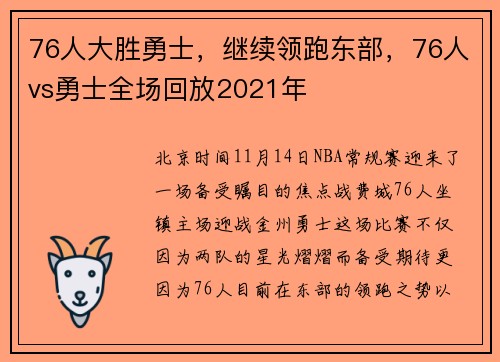 76人大胜勇士，继续领跑东部，76人vs勇士全场回放2021年

北京时间11月14日NBA常规赛迎来了一场备受瞩目的焦点战费城76人坐镇主场迎战金州勇士这场比赛不仅因为两队的星光熠熠而备受期待更因为76人目前在东部的领跑之势以